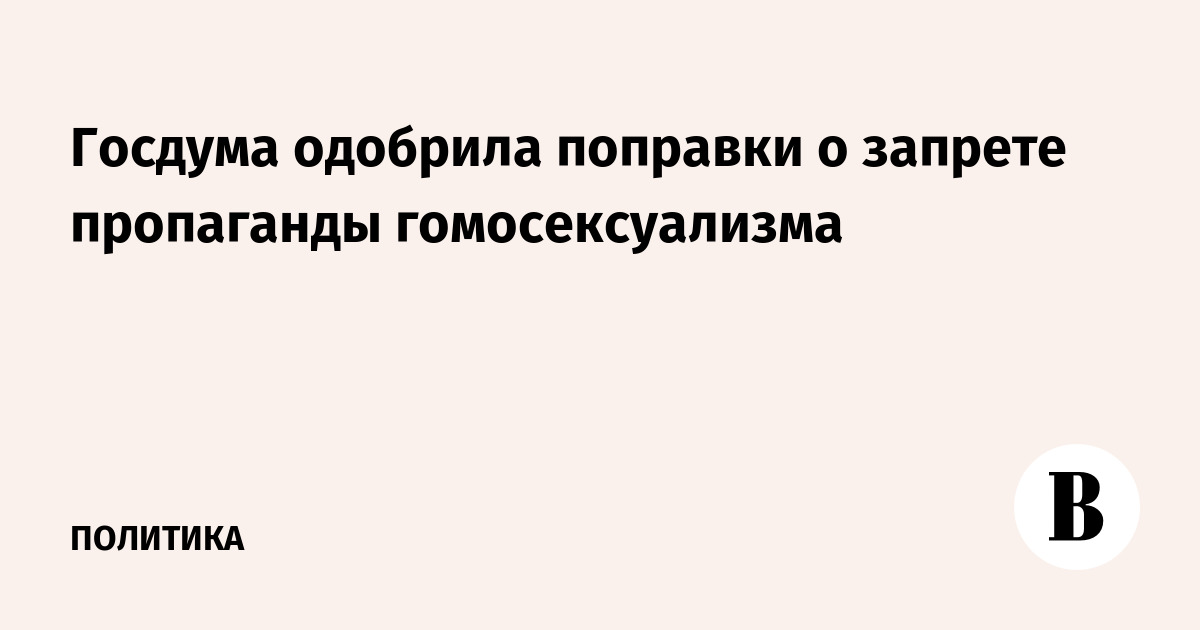 Госдума одобрила поправки о запрете пропаганды гомосексуализма

ПОЛИТИКА

В